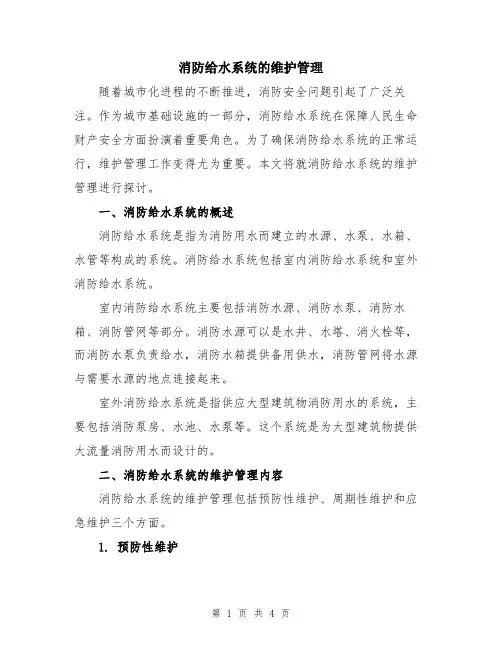 消防给水系统的维护管理

随着城市化进程的不断推进，消防安全问题引起了广泛关注。作为城市基础设施的一部分，消防给水系统在保障人民生命财产安全方面扮演着重要角色。为了确保消防给水系统的正常运行，维护管理工作变得尤为重要。本文将就消防给水系统的维护管理进行探讨。

一、消防给水系统的概述

消防给水系统是指为消防用水而建立的水源、水泵、水箱、水管等构成的系统。消防给水系统包括室内消防给水系统和室外消防给水系统。

室内消防给水系统主要包括消防水源、消防水泵、消防水箱、消防管网等部分。消防水源可以是水井、水塔、消火栓等，而消防水泵负责给水，消防水箱提供备用供水，消防管网将水源与需要水源的地点连接起来。

室外消防给水系统是指供应大型建筑物消防用水的系统，主要包括消防泵房、水池、水泵等。这个系统是为大型建筑物提供大流量消防用水而设计的。

二、消防给水系统的维护管理内容

消防给水系统的维护管理包括预防性维护、周期性维护和应急维护三个方面。

1. 预防性维护

第 1 页 共 4 页